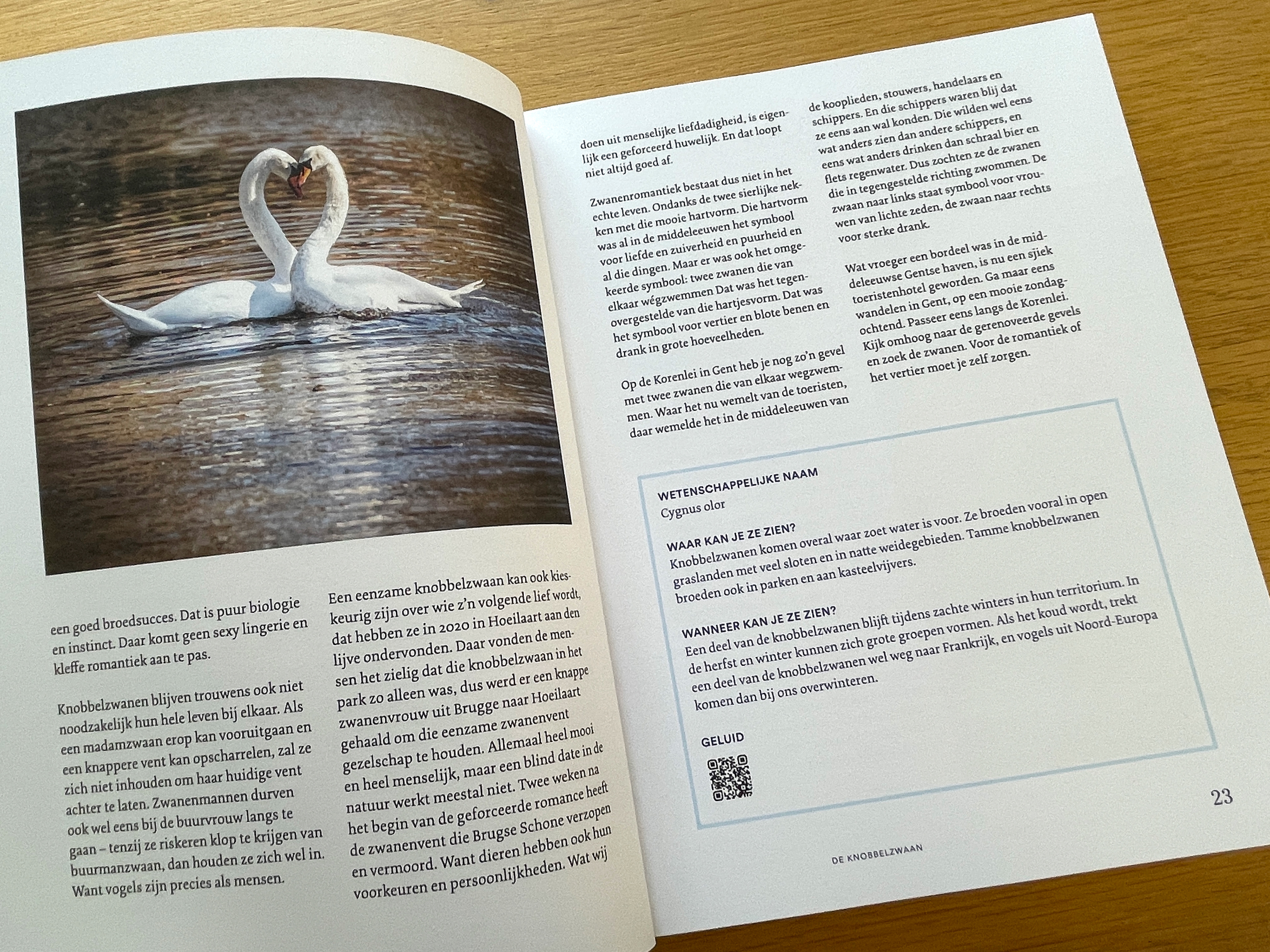 een goed broedsucces. Dat is puur biologie en instinct. Daar komt geen sexy lingerie en kleffe romantiek aan te pas.

Knobbelzwanen blijven trouwens ook niet noodzakelijk hun hele leven bij elkaar. Als een madamzwaan erop kan vooruitgaan en een knappere vent kan opscharrelen, zal ze zich niet inhouden om haar huidige vent achter te laten. Zwanenmannen durven ook wel eens bij de buurvrouw langs te gaan – tenzij ze riskeren klop te krijgen van buurmanzwaan, dan houden ze zich wel in. Want vogels zijn precies als mensen.

Een eenzame knobbelzwaan kan ook kieskeurig zijn over wie z'n volgende lief wordt, dat hebben ze in 2020 in Hoeilaart aan den lijve ondervonden. Daar vonden de mensen het zielig dat die knobbelzwaan in het park zo alleen was, dus werd er een knappe zwanenvrouw uit Brugge naar Hoeilaart gehaald om die eenzame zwanenvent gezelschap te houden. Allemaal heel mooi en heel menselijk, maar een blind date in de natuur werkt meestal niet. Twee weken na het begin van de geforceerde romance heeft de zwanenvent die Brugse Schone verzopen en vermoord. Want dieren hebben ook hun voorkeuren en persoonlijkheden. Wat wij

doen uit menselijke liefdadigheid, is eigenlijk een geforceerd huwelijk. En dat loopt niet altijd goed af.

Zwanenromantiek bestaat dus niet in het echte leven. Ondanks de twee sierlijke nekken met die mooie hartvorm. Die hartvorm was al in de middeleeuwen het symbool voor liefde en zuiverheid en puurheid en al die dingen. Maar er was ook het omgekeerde symbool: twee zwanen die van elkaar wégzwemmen Dat was het tegenovergestelde van die hartjesvorm. Dat was het symbool voor vertier en blote benen en drank in grote hoeveelheden.

Op de Korenlei in Gent heb je nog zo'n gevel met twee zwanen die van elkaar wegzwemmen. Waar het nu wemelt van de toeristen, daar wemelde het in de middeleeuwen van

de kooplieden, stouwers, handelaars en schippers. En die schippers waren blij dat ze eens aan wal konden. Die wilden wel eens wat anders zien dan andere schippers, en eens wat anders drinken dan schraal bier en flets regenwater. Dus zochten ze de zwanen die in tegengestelde richting zwommen. De zwaan naar links staat symbool voor vrouwen van lichte zeden, de zwaan naar rechts voor sterke drank.

Wat vroeger een bordeel was in de middeleeuwse Gentse haven, is nu een sjiek toeristenhotel geworden. Ga maar eens wandelen in Gent, op een mooie zondagochtend. Passeer eens langs de Korenlei. Kijk omhoog naar de gerenoveerde gevels en zoek de zwanen. Voor de romantiek of het vertier moet je zelf zorgen.

WETENSCHAPPELIJKE NAAM
Cygnus olor

WAAR KAN JE ZE ZIEN?
Knobbelzwanen komen overal waar zoet water is voor. Ze broeden vooral in open graslanden met veel sloten en in natte weidegebieden. Tamme knobbelzwanen broeden ook in parken en aan kasteelvijvers.

WANNEER KAN JE ZE ZIEN?
Een deel van de knobbelzwanen blijft tijdens zachte winters in hun territorium. In de herfst en winter kunnen zich grote groepen vormen. Als het koud wordt, trekt een deel van de knobbelzwanen wel weg naar Frankrijk, en vogels uit Noord-Europa komen dan bij ons overwinteren.

GELUID

23

DE KNOBBELZWAAN